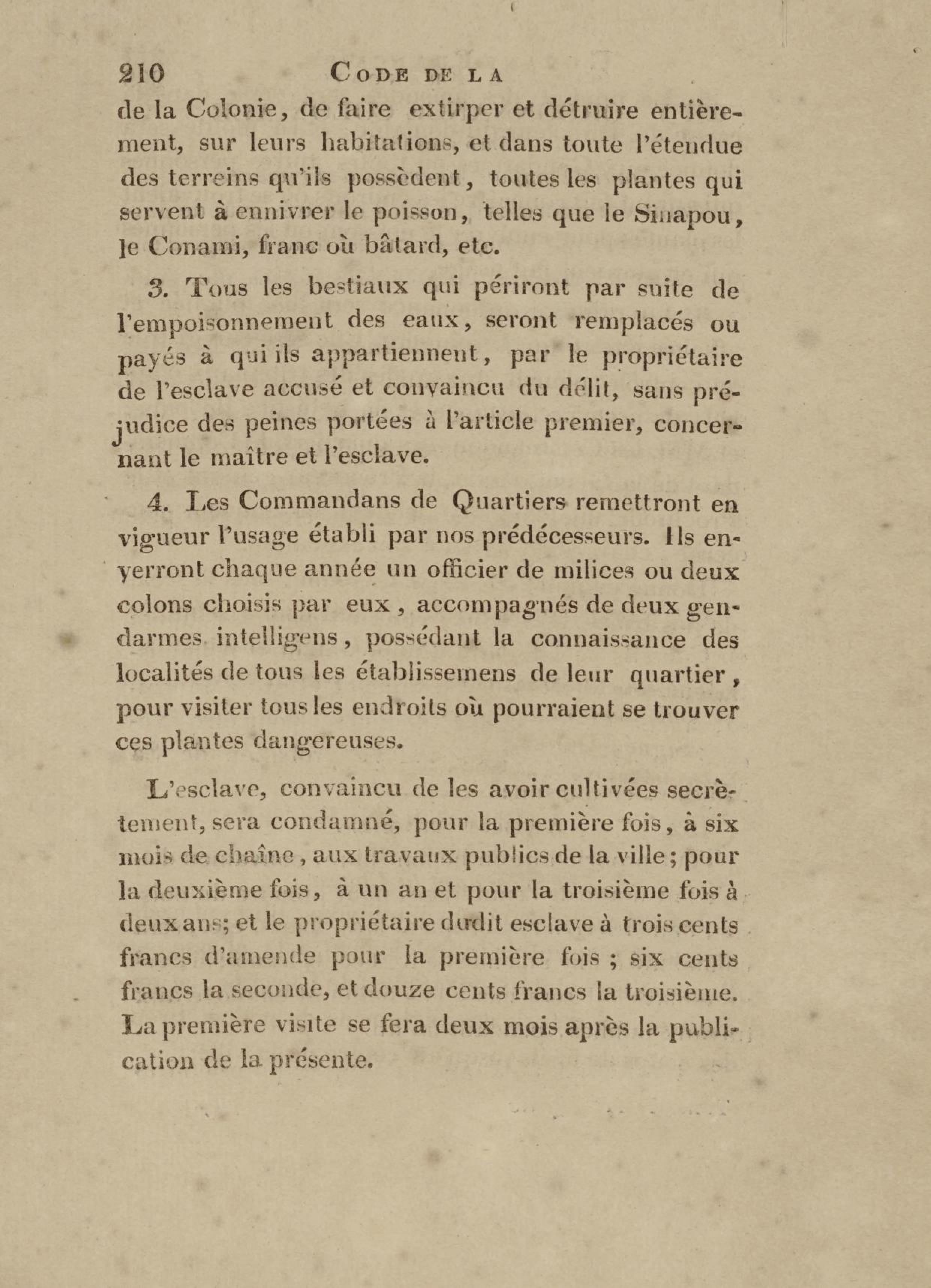 210 CODE DE LA

de la Colonie, de faire extirper et détruire entièrement, sur leurs habitations, et dans toute l'étendue des terreins qu'ils possèdent, toutes les plantes qui servent à ennivrer le poisson, telles que le Sinapou, le Conami, franc où bâtard, etc.

3. Tous les bestiaux qui périront par suite de l'empoisonnement des eaux, seront remplacés ou payés à qui ils appartiennent, par le propriétaire de l'esclave accusé et convaincu du délit, sans préjudice des peines portées à l'article premier, concernant le maître et l'esclave.

4. Les Commandans de Quartiers remettront en vigueur l'usage établi par nos prédécesseurs. Ils enverront chaque année un officier de milices ou deux colons choisis par eux, accompagnés de deux gendarmes intelligens, possédant la connaissance des localités de tous les établissemens de leur quartier, pour visiter tous les endroits où pourraient se trouver ces plantes dangereuses.

L'esclave, convaincu de les avoir cultivées secrètement, sera condamné, pour la première fois, à six mois de chaîne, aux travaux publics de la ville; pour la deuxième fois, à un an et pour la troisième fois à deux ans; et le propriétaire dudit esclave à trois cents francs d'amende pour la première fois; six cents francs la seconde, et douze cents francs la troisième. La première visite se fera deux mois après la publication de la présente.